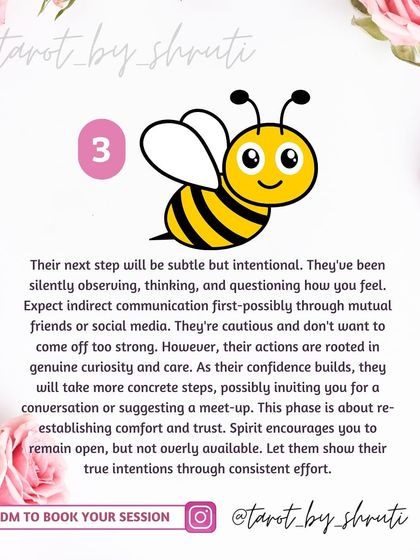 tarot_by_shruti

3

Their next step will be subtle but intentional. They've been silently observing, thinking, and questioning how you feel. Expect indirect communication first-possibly through mutual friends or social media. They're cautious and don't want to come off too strong. However, their actions are rooted in genuine curiosity and care. As their confidence builds, they will take more concrete steps, possibly inviting you for a conversation or suggesting a meet-up. This phase is about re-establishing comfort and trust. Spirit encourages you to remain open, but not overly available. Let them show their true intentions through consistent effort.

DM TO BOOK YOUR SESSION

@tarot_by_shruti